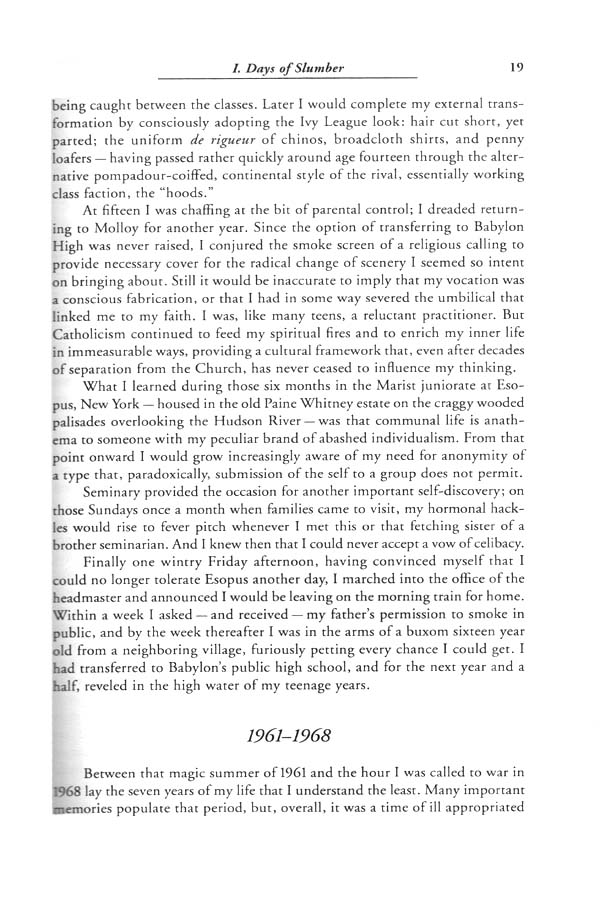 I. Days of Slumber 19

being caught between the classes. Later I would complete my external transformation by consciously adopting the Ivy League look: hair cut short, yet parted; the uniform de rigueur of chinos, broadcloth shirts, and penny loafers — having passed rather quickly around age fourteen through the alternative pompadour-coiffed, continental style of the rival, essentially working class faction, the "hoods."

At fifteen I was chaffing at the bit of parental control; I dreaded returning to Molloy for another year. Since the option of transferring to Babylon High was never raised, I conjured the smoke screen of a religious calling to provide necessary cover for the radical change of scenery I seemed so intent on bringing about. Still it would be inaccurate to imply that my vocation was a conscious fabrication, or that I had in some way severed the umbilical that linked me to my faith. I was, like many teens, a reluctant practitioner. But Catholicism continued to feed my spiritual fires and to enrich my inner life in immeasurable ways, providing a cultural framework that, even after decades of separation from the Church, has never ceased to influence my thinking.

What I learned during those six months in the Marist juniorate at Esopus, New York — housed in the old Paine Whitney estate on the craggy wooded palisades overlooking the Hudson River — was that communal life is anathema to someone with my peculiar brand of abashed individualism. From that point onward I would grow increasingly aware of my need for anonymity of a type that, paradoxically, submission of the self to a group does not permit.

Seminary provided the occasion for another important self-discovery; on those Sundays once a month when families came to visit, my hormonal hackles would rise to fever pitch whenever I met this or that fetching sister of a brother seminarian. And I knew then that I could never accept a vow of celibacy.

Finally one wintry Friday afternoon, having convinced myself that I could no longer tolerate Esopus another day, I marched into the office of the headmaster and announced I would be leaving on the morning train for home. Within a week I asked — and received — my father's permission to smoke in public, and by the week thereafter I was in the arms of a buxom sixteen year old from a neighboring village, furiously petting every chance I could get. I had transferred to Babylon's public high school, and for the next year and a half, reveled in the high water of my teenage years.

1961–1968

Between that magic summer of 1961 and the hour I was called to war in 1968 lay the seven years of my life that I understand the least. Many important memories populate that period, but, overall, it was a time of ill appropriated